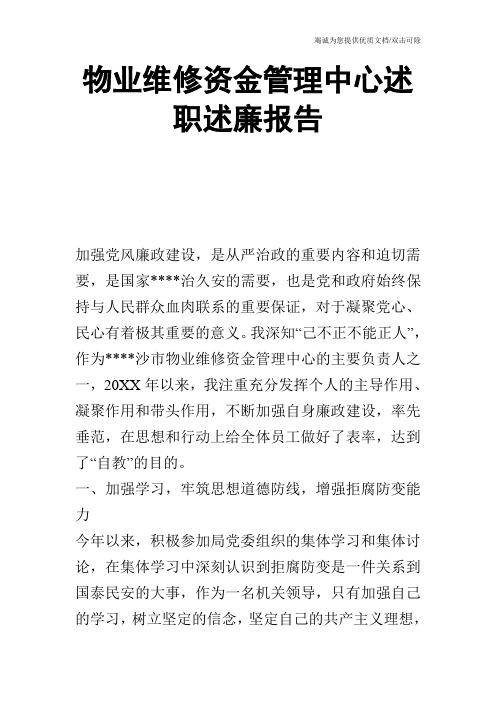 竭诚为您提供优质文档/双击可除

物业维修资金管理中心述职述廉报告

加强党风廉政建设，是从严治政的重要内容和迫切需要，是国家****治久安的需要，也是党和政府始终保持与人民群众血肉联系的重要保证，对于凝聚党心、民心有着极其重要的意义。我深知“己不正不能正人”，作为****沙市物业维修资金管理中心的主要负责人之一，20XX 年以来，我注重充分发挥个人的主导作用、凝聚作用和带头作用，不断加强自身廉政建设，率先垂范，在思想和行动上给全体员工做好了表率，达到了“自教”的目的。

一、加强学习，牢筑思想道德防线，增强拒腐防变能力

今年以来，积极参加局党委组织的集体学习和集体讨论，在集体学习中深刻认识到拒腐防变是一件关系到国泰民安的大事，作为一名机关领导，只有加强自己的学习，树立坚定的信念，坚定自己的共产主义理想，